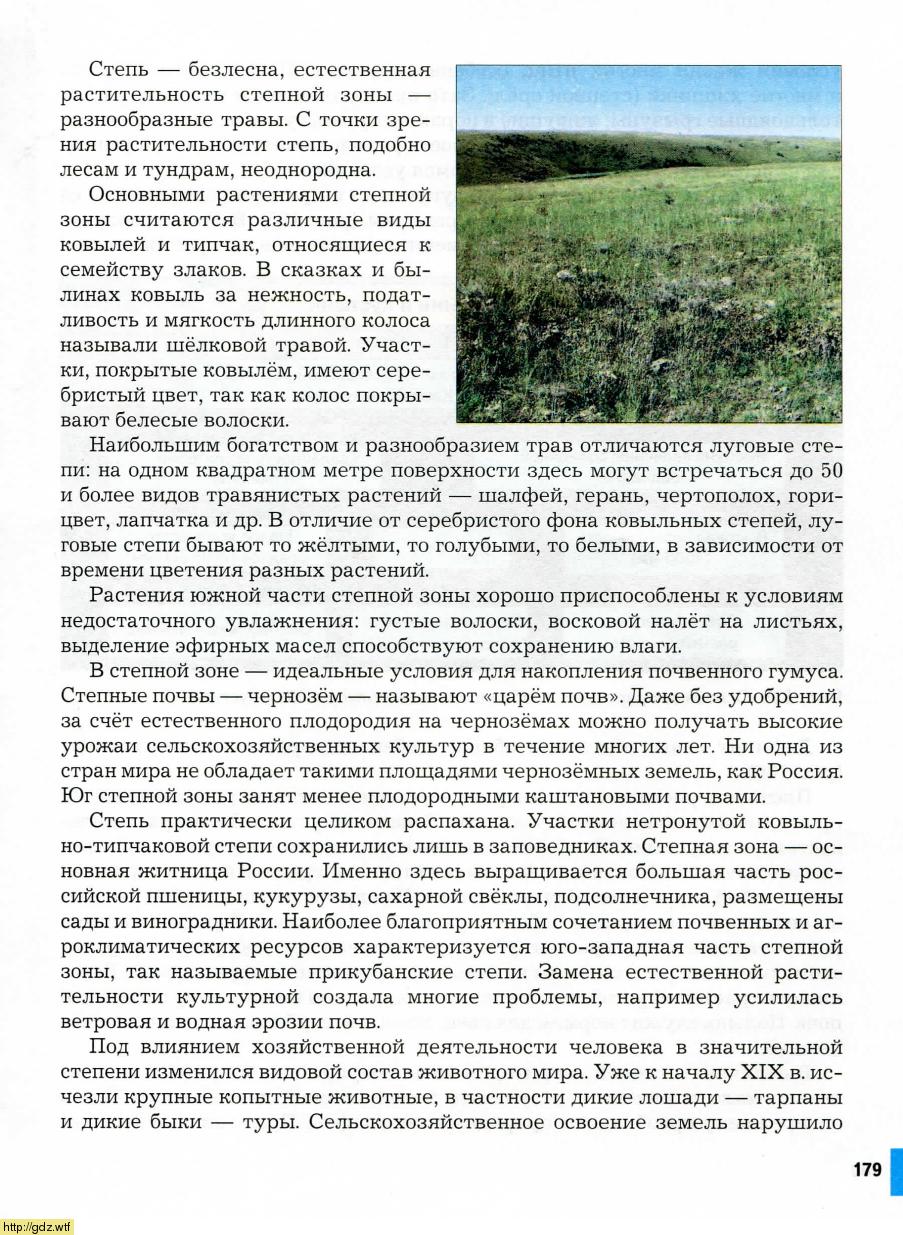 Степь — безлесна, естественная растительность степной зоны — разнообразные травы. С точки зрения растительности степь, подобно лесам и тундрам, неоднородна.

Основными растениями степной зоны считаются различные виды ковылей и типчак, относящиеся к семейству злаков. В сказках и былинах ковыль за нежность, податливость и мягкость длинного колоса называли шёлковой травой. Участки, покрытые ковылём, имеют серебристый цвет, так как колос покрывают белесые волоски.

Наибольшим богатством и разнообразием трав отличаются луговые степи: на одном квадратном метре поверхности здесь могут встречаться до 50 и более видов травянистых растений — шалфей, герань, чертополох, горицвет, лапчатка и др. В отличие от серебристого фона ковыльных степей, луговые степи бывают то жёлтыми, то голубыми, то белыми, в зависимости от времени цветения разных растений.

Растения южной части степной зоны хорошо приспособлены к условиям недостаточного увлажнения: густые волоски, восковой налёт на листьях, выделение эфирных масел способствуют сохранению влаги.

В степной зоне — идеальные условия для накопления почвенного гумуса. Степные почвы — чернозём — называют «царём почв». Даже без удобрений, за счёт естественного плодородия на чернозёмах можно получать высокие урожаи сельскохозяйственных культур в течение многих лет. Ни одна из стран мира не обладает такими площадями чернозёмных земель, как Россия. Юг степной зоны занят менее плодородными каштановыми почвами.

Степь практически целиком распахана. Участки нетронутой ковыльно-типчаковой степи сохранились лишь в заповедниках. Степная зона — основная житница России. Именно здесь выращивается большая часть российской пшеницы, кукурузы, сахарной свёклы, подсолнечника, размещены сады и виноградники. Наиболее благоприятным сочетанием почвенных и агроклиматических ресурсов характеризуется юго-западная часть степной зоны, так называемые прикубанские степи. Замена естественной растительности культурной создала многие проблемы, например усилилась ветровая и водная эрозии почв.

Под влиянием хозяйственной деятельности человека в значительной степени изменился видовой состав животного мира. Уже к началу XIX в. исчезли крупные копытные животные, в частности дикие лошади — тарпаны и дикие быки — туры. Сельскохозяйственное освоение земель нарушило

179

http://gdz.wtf